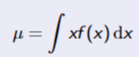 $\mu = \int xf(x)\,\mathrm{d}x$